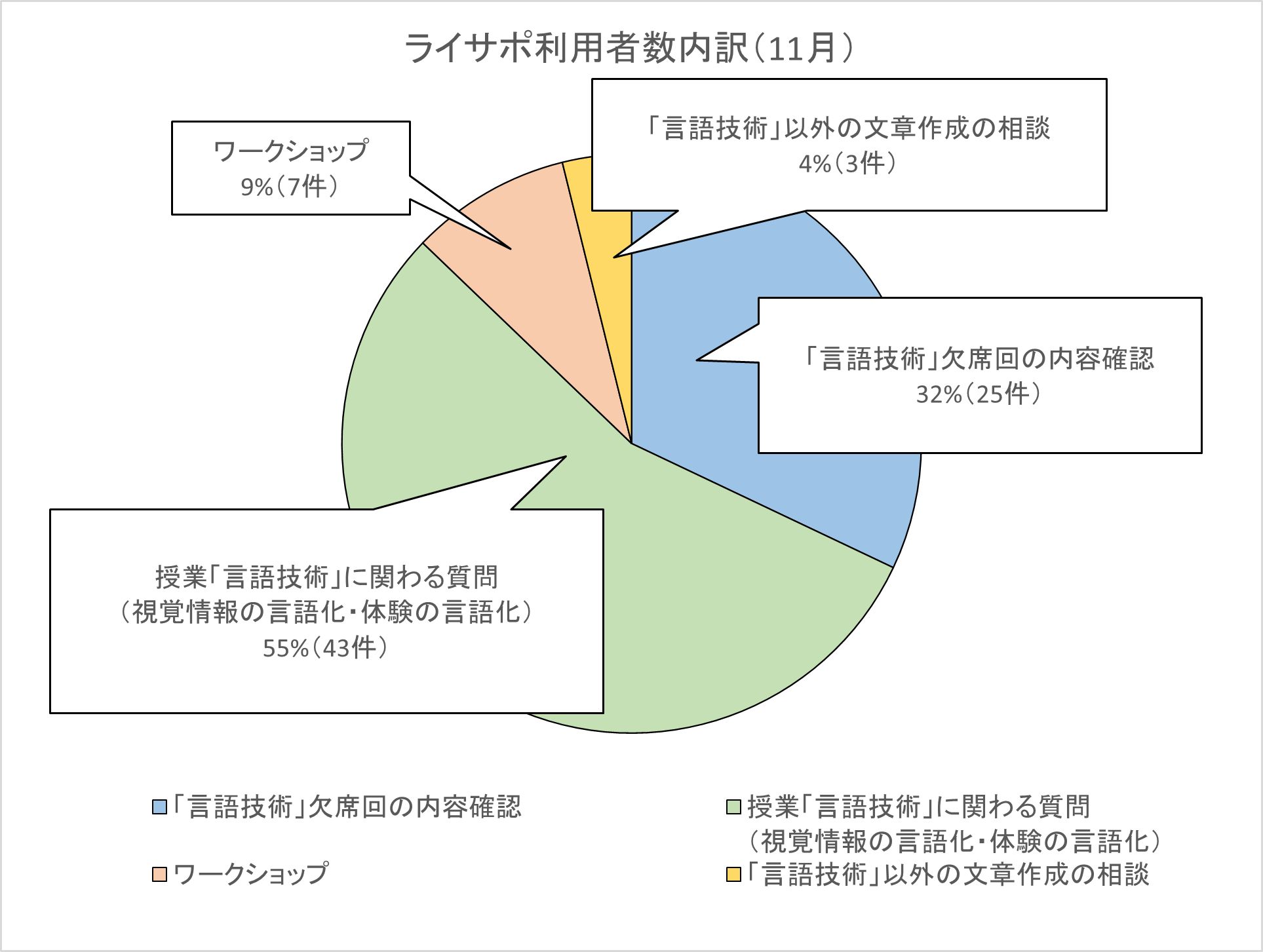 ライサポ利用者数内訳（11月）

ワークショップ
9%（7件）

「言語技術」以外の文章作成の相談
4%（3件）

「言語技術」欠席回の内容確認
32%（25件）

授業「言語技術」に関わる質問
（視覚情報の言語化・体験の言語化）
55%（43件）

「言語技術」欠席回の内容確認
授業「言語技術」に関わる質問
（視覚情報の言語化・体験の言語化）
ワークショップ
「言語技術」以外の文章作成の相談